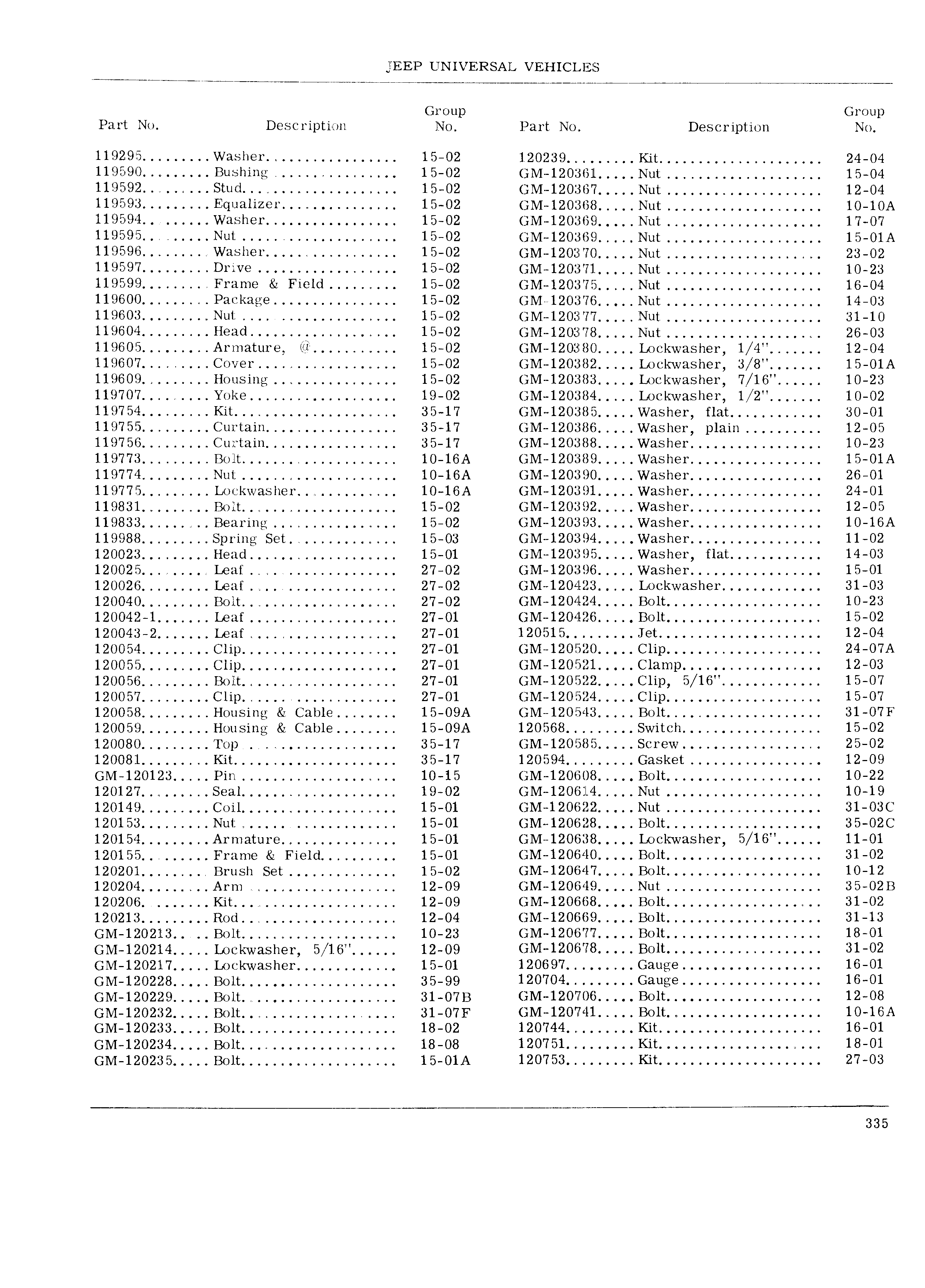 JEEP UNIVERSAL VEHICLES

| Part No. | Description | Group No. |
|---|---|---|
| 119295 | Washer | 15-02 |
| 119590 | Bushing | 15-02 |
| 119592 | Stud | 15-02 |
| 119593 | Equalizer | 15-02 |
| 119594 | Washer | 15-02 |
| 119595 | Nut | 15-02 |
| 119596 | Washer | 15-02 |
| 119597 | Drive | 15-02 |
| 119599 | Frame & Field | 15-02 |
| 119600 | Package | 15-02 |
| 119603 | Nut | 15-02 |
| 119604 | Head | 15-02 |
| 119605 | Armature, @ | 15-02 |
| 119607 | Cover | 15-02 |
| 119609 | Housing | 15-02 |
| 119707 | Yoke | 19-02 |
| 119754 | Kit | 35-17 |
| 119755 | Curtain | 35-17 |
| 119756 | Curtain | 35-17 |
| 119773 | Bolt | 10-16A |
| 119774 | Nut | 10-16A |
| 119775 | Lockwasher | 10-16A |
| 119831 | Bolt | 15-02 |
| 119833 | Bearing | 15-02 |
| 119988 | Spring Set | 15-03 |
| 120023 | Head | 15-01 |
| 120025 | Leaf | 27-02 |
| 120026 | Leaf | 27-02 |
| 120040 | Bolt | 27-02 |
| 120042-1 | Leaf | 27-01 |
| 120043-2 | Leaf | 27-01 |
| 120054 | Clip | 27-01 |
| 120055 | Clip | 27-01 |
| 120056 | Bolt | 27-01 |
| 120057 | Clip | 27-01 |
| 120058 | Housing & Cable | 15-09A |
| 120059 | Housing & Cable | 15-09A |
| 120080 | Top | 35-17 |
| 120081 | Kit | 35-17 |
| GM-120123 | Pin | 10-15 |
| 120127 | Seal | 19-02 |
| 120149 | Coil | 15-01 |
| 120153 | Nut | 15-01 |
| 120154 | Armature | 15-01 |
| 120155 | Frame & Field | 15-01 |
| 120201 | Brush Set | 15-02 |
| 120204 | Arm | 12-09 |
| 120206 | Kit | 12-09 |
| 120213 | Rod | 12-04 |
| GM-120213 | Bolt | 10-23 |
| GM-120214 | Lockwasher, 5/16" | 12-09 |
| GM-120217 | Lockwasher | 15-01 |
| GM-120228 | Bolt | 35-99 |
| GM-120229 | Bolt | 31-07B |
| GM-120232 | Bolt | 31-07F |
| GM-120233 | Bolt | 18-02 |
| GM-120234 | Bolt | 18-08 |
| GM-120235 | Bolt | 15-01A |

| Part No. | Description | Group No. |
|---|---|---|
| 120239 | Kit | 24-04 |
| GM-120361 | Nut | 15-04 |
| GM-120367 | Nut | 12-04 |
| GM-120368 | Nut | 10-10A |
| GM-120369 | Nut | 17-07 |
| GM-120369 | Nut | 15-01A |
| GM-120370 | Nut | 23-02 |
| GM-120371 | Nut | 10-23 |
| GM-120375 | Nut | 16-04 |
| GM-120376 | Nut | 14-03 |
| GM-120377 | Nut | 31-10 |
| GM-120378 | Nut | 26-03 |
| GM-120380 | Lockwasher, 1/4" | 12-04 |
| GM-120382 | Lockwasher, 3/8" | 15-01A |
| GM-120383 | Lockwasher, 7/16" | 10-23 |
| GM-120384 | Lockwasher, 1/2" | 10-02 |
| GM-120385 | Washer, flat | 30-01 |
| GM-120386 | Washer, plain | 12-05 |
| GM-120388 | Washer | 10-23 |
| GM-120389 | Washer | 15-01A |
| GM-120390 | Washer | 26-01 |
| GM-120391 | Washer | 24-01 |
| GM-120392 | Washer | 12-05 |
| GM-120393 | Washer | 10-16A |
| GM-120394 | Washer | 11-02 |
| GM-120395 | Washer, flat | 14-03 |
| GM-120396 | Washer | 15-01 |
| GM-120423 | Lockwasher | 31-03 |
| GM-120424 | Bolt | 10-23 |
| GM-120426 | Bolt | 15-02 |
| 120515 | Jet | 12-04 |
| GM-120520 | Clip | 24-07A |
| GM-120521 | Clamp | 12-03 |
| GM-120522 | Clip, 5/16" | 15-07 |
| GM-120524 | Clip | 15-07 |
| GM-120543 | Bolt | 31-07F |
| 120568 | Switch | 15-02 |
| GM-120585 | Screw | 25-02 |
| 120594 | Gasket | 12-09 |
| GM-120608 | Bolt | 10-22 |
| GM-120614 | Nut | 10-19 |
| GM-120622 | Nut | 31-03C |
| GM-120628 | Bolt | 35-02C |
| GM-120638 | Lockwasher, 5/16" | 11-01 |
| GM-120640 | Bolt | 31-02 |
| GM-120647 | Bolt | 10-12 |
| GM-120649 | Nut | 35-02B |
| GM-120668 | Bolt | 31-02 |
| GM-120669 | Bolt | 31-13 |
| GM-120677 | Bolt | 18-01 |
| GM-120678 | Bolt | 31-02 |
| 120697 | Gauge | 16-01 |
| 120704 | Gauge | 16-01 |
| GM-120706 | Bolt | 12-08 |
| GM-120741 | Bolt | 10-16A |
| 120744 | Kit | 16-01 |
| 120751 | Kit | 18-01 |
| 120753 | Kit | 27-03 |

335